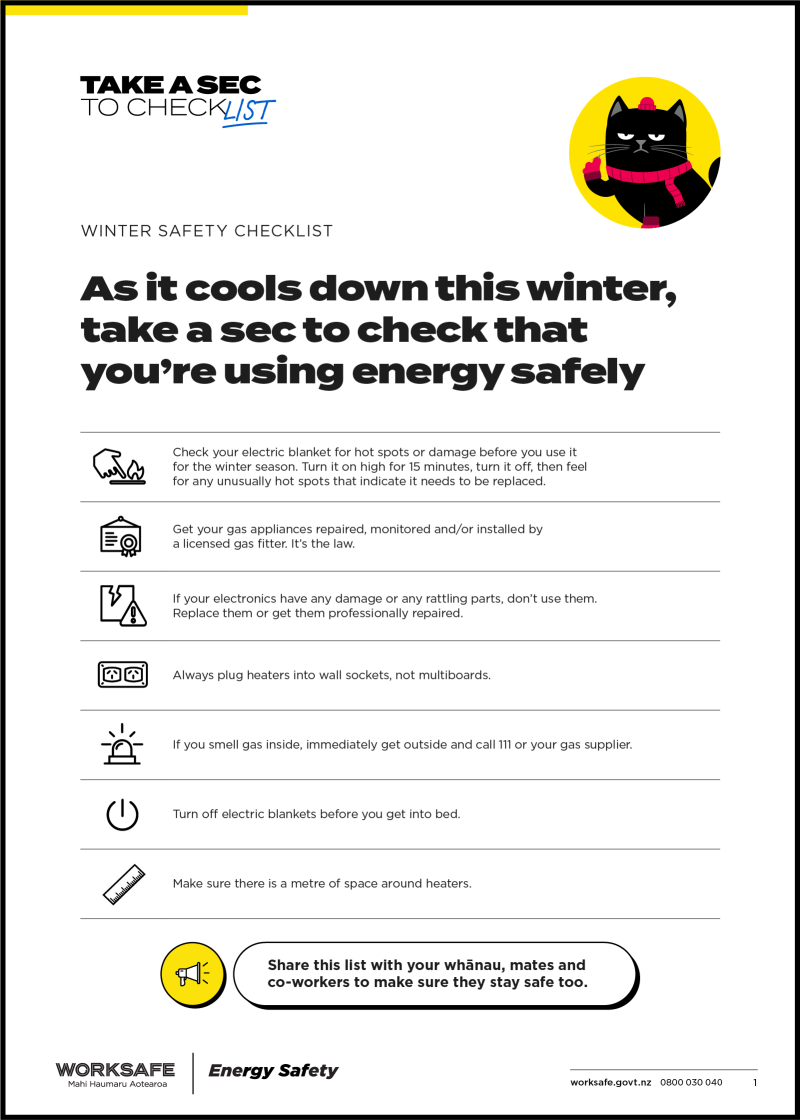 TAKE A SEC
TO CHECKLIST

WINTER SAFETY CHECKLIST

As it cools down this winter, take a sec to check that you're using energy safely

Check your electric blanket for hot spots or damage before you use it for the winter season. Turn it on high for 15 minutes, turn it off, then feel for any unusually hot spots that indicate it needs to be replaced.

Get your gas appliances repaired, monitored and/or installed by a licensed gas fitter. It's the law.

If your electronics have any damage or any rattling parts, don't use them. Replace them or get them professionally repaired.

Always plug heaters into wall sockets, not multiboards.

If you smell gas inside, immediately get outside and call 111 or your gas supplier.

Turn off electric blankets before you get into bed.

Make sure there is a metre of space around heaters.

Share this list with your whānau, mates and co-workers to make sure they stay safe too.

WORKSAFE
Mahi Haumaru Aotearoa

Energy Safety

worksafe.govt.nz 0800 030 040 1